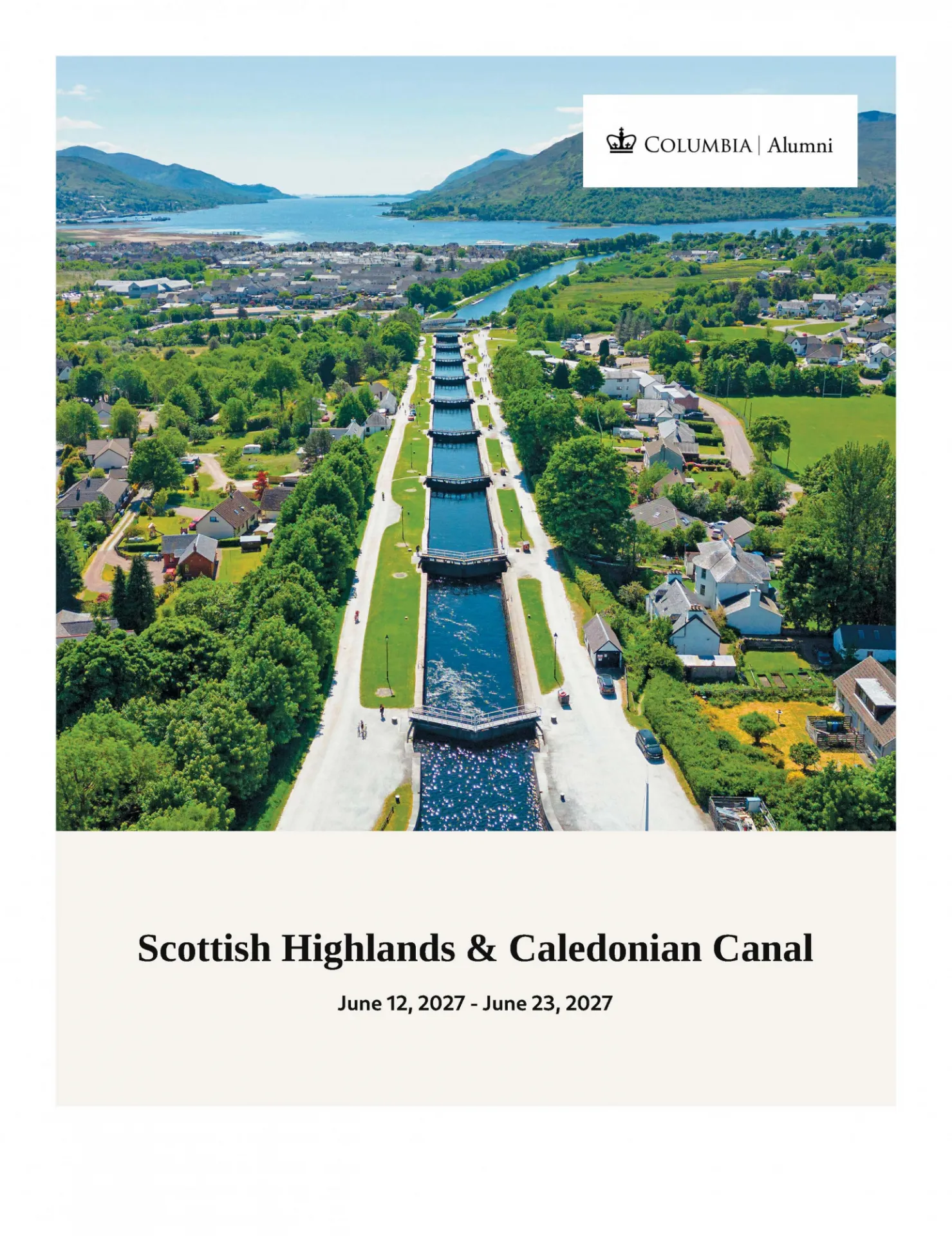 COLUMBIA | Alumni

Scottish Highlands & Caledonian Canal

June 12, 2027 - June 23, 2027